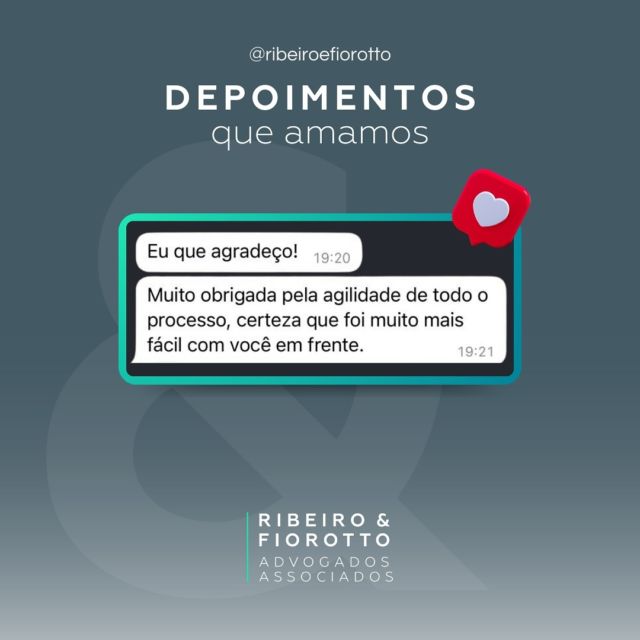 @ribeiroefiorotto

DEPOIMENTOS
que amamos

Eu que agradeço! 19:20

Muito obrigada pela agilidade de todo o processo, certeza que foi muito mais fácil com você em frente. 19:21

RIBEIRO &
FIOROTTO
ADVOGADOS
ASSOCIADOS